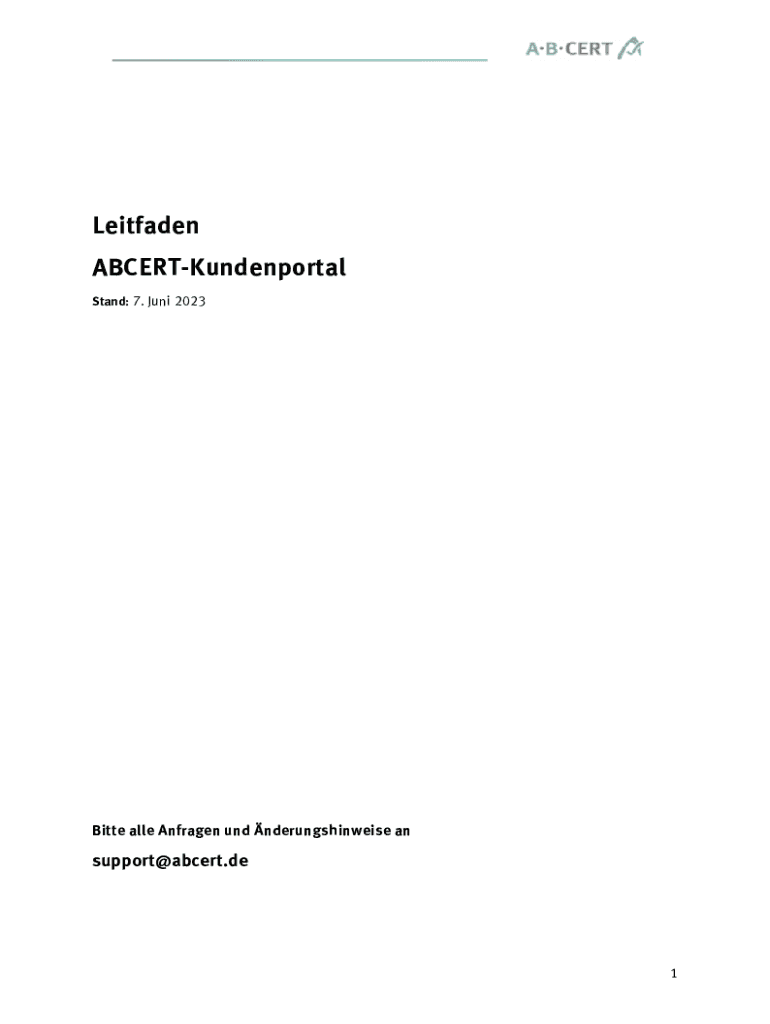 A·B·CERT

Leitfaden

ABCERT-Kundenportal

Stand: 7. Juni 2023

Bitte alle Anfragen und Änderungshinweise an

support@abcert.de

1